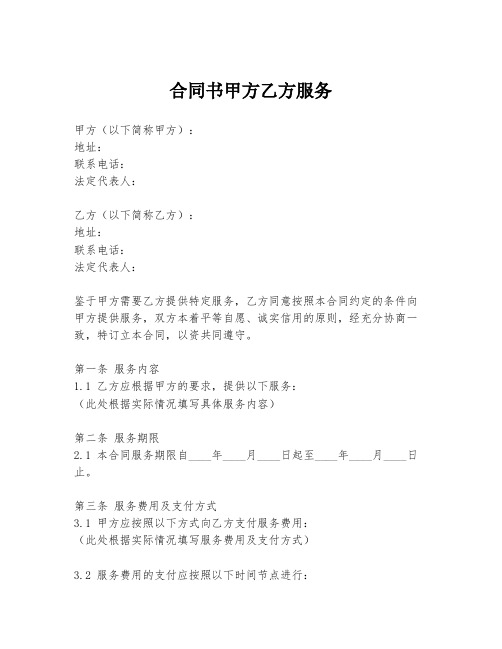 合同书甲方乙方服务

甲方（以下简称甲方）：
地址：
联系电话：
法定代表人：

乙方（以下简称乙方）：
地址：
联系电话：
法定代表人：

鉴于甲方需要乙方提供特定服务，乙方同意按照本合同约定的条件向甲方提供服务，双方本着平等自愿、诚实信用的原则，经充分协商一致，特订立本合同，以资共同遵守。

第一条 服务内容
1.1 乙方应根据甲方的要求，提供以下服务：
（此处根据实际情况填写具体服务内容）

第二条 服务期限
2.1 本合同服务期限自____年____月____日起至____年____月____日止。

第三条 服务费用及支付方式
3.1 甲方应按照以下方式向乙方支付服务费用：
（此处根据实际情况填写服务费用及支付方式）

3.2 服务费用的支付应按照以下时间节点进行：